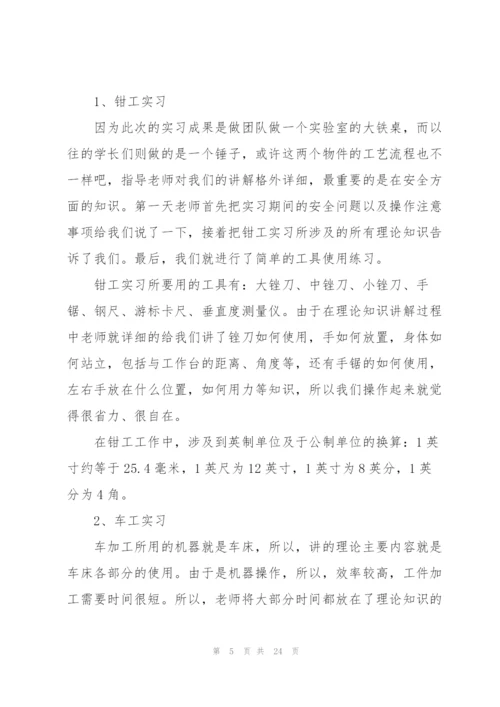 1、钳工实习

因为此次的实习成果是做团队做一个实验室的大铁桌，而以往的学长们则做的是一个锤子，或许这两个物件的工艺流程也不一样吧，指导老师对我们的讲解格外详细，最重要的是在安全方面的知识。第一天老师首先把实习期间的安全问题以及操作注意事项给我们说了一下，接着把钳工实习所涉及的所有理论知识告诉了我们。最后，我们就进行了简单的工具使用练习。

钳工实习所要用的工具有：大锉刀、中锉刀、小锉刀、手锯、钢尺、游标卡尺、垂直度测量仪。由于在理论知识讲解过程中老师就详细的给我们讲了锉刀如何使用，手如何放置，身体如何站立，包括与工作台的距离、角度等，还有手锯的如何使用，左右手放在什么位置，如何用力等知识，所以我们操作起来就觉得很省力、很自在。

在钳工工作中，涉及到英制单位及于公制单位的换算：1英寸约等于25.4毫米，1英尺为12英寸，1英寸为8英分，1英分为4角。

2、车工实习

车加工所用的机器就是车床，所以，讲的理论主要内容就是车床各部分的使用。由于是机器操作，所以，效率较高，工件加工需要时间很短。所以，老师将大部分时间都放在了理论知识的

第 5 页 共 24 页